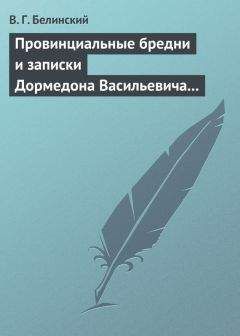 В. Г. Белинский

Провинциальные бредни и записки Дормедона Васильевича…